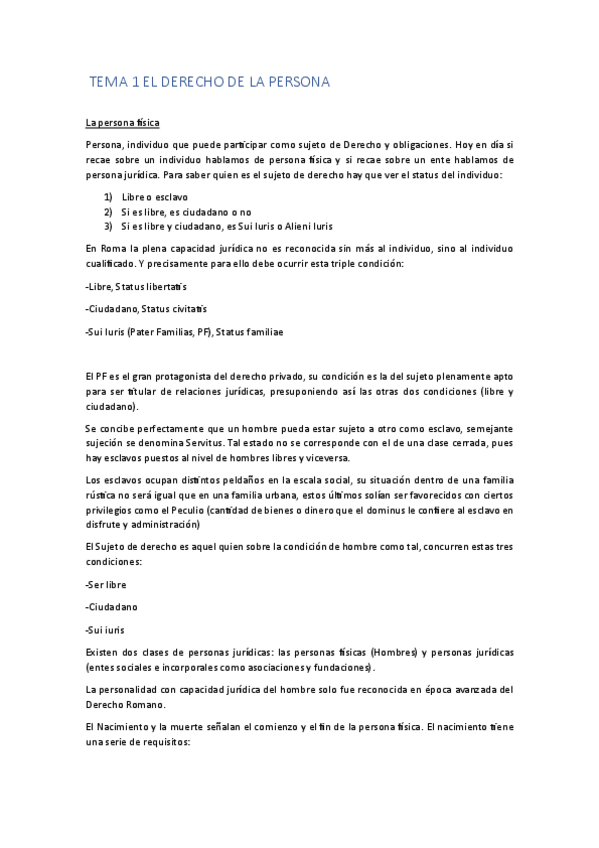 TEMA 1 EL DERECHO DE LA PERSONA

La persona física

Persona, individuo que puede participar como sujeto de Derecho y obligaciones. Hoy en día si recae sobre un individuo hablamos de persona física y si recae sobre un ente hablamos de persona jurídica. Para saber quien es el sujeto de derecho hay que ver el status del individuo:

1) Libre o esclavo
2) Si es libre, es ciudadano o no
3) Si es libre y ciudadano, es Sui Iuris o Alieni Iuris

En Roma la plena capacidad jurídica no es reconocida sin más al individuo, sino al individuo cualificado. Y precisamente para ello debe ocurrir esta triple condición:

-Libre, Status libertatis

-Ciudadano, Status civitatis

-Sui Iuris (Pater Familias, PF), Status familiae

El PF es el gran protagonista del derecho privado, su condición es la del sujeto plenamente apto para ser titular de relaciones jurídicas, presuponiendo así las otras dos condiciones (libre y ciudadano).

Se concibe perfectamente que un hombre pueda estar sujeto a otro como esclavo, semejante sujeción se denomina Servitus. Tal estado no se corresponde con el de una clase cerrada, pues hay esclavos puestos al nivel de hombres libres y viceversa.

Los esclavos ocupan distintos peldaños en la escala social, su situación dentro de una familia rústica no será igual que en una familia urbana, estos últimos solían ser favorecidos con ciertos privilegios como el Peculio (cantidad de bienes o dinero que el dominus le confiere al esclavo en disfrute y administración)

El Sujeto de derecho es aquel quien sobre la condición de hombre como tal, concurren estas tres condiciones:

-Ser libre

-Ciudadano

-Sui iuris

Existen dos clases de personas jurídicas: las personas físicas (Hombres) y personas jurídicas (entes sociales e incorporales como asociaciones y fundaciones).

La personalidad con capacidad jurídica del hombre solo fue reconocida en época avanzada del Derecho Romano.

El Nacimiento y la muerte señalan el comienzo y el fin de la persona física. El nacimiento tiene una serie de requisitos: